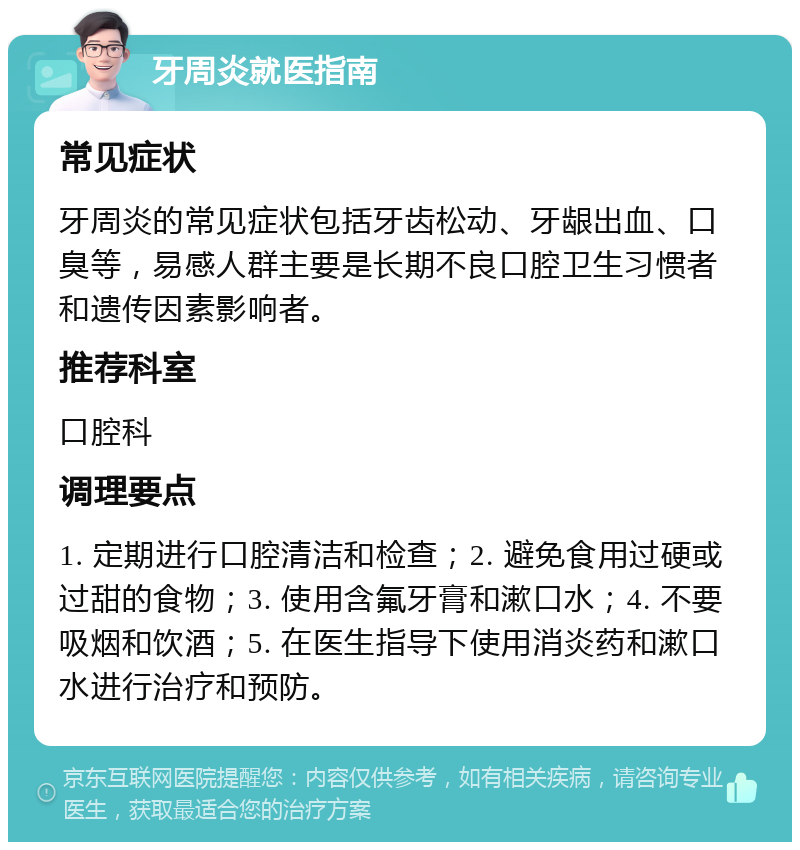 牙周炎就医指南

常见症状

牙周炎的常见症状包括牙齿松动、牙龈出血、口臭等，易感人群主要是长期不良口腔卫生习惯者和遗传因素影响者。

推荐科室

口腔科

调理要点

1. 定期进行口腔清洁和检查；2. 避免食用过硬或过甜的食物；3. 使用含氟牙膏和漱口水；4. 不要吸烟和饮酒；5. 在医生指导下使用消炎药和漱口水进行治疗和预防。

京东互联网医院提醒您：内容仅供参考，如有相关疾病，请咨询专业医生，获取最适合您的治疗方案